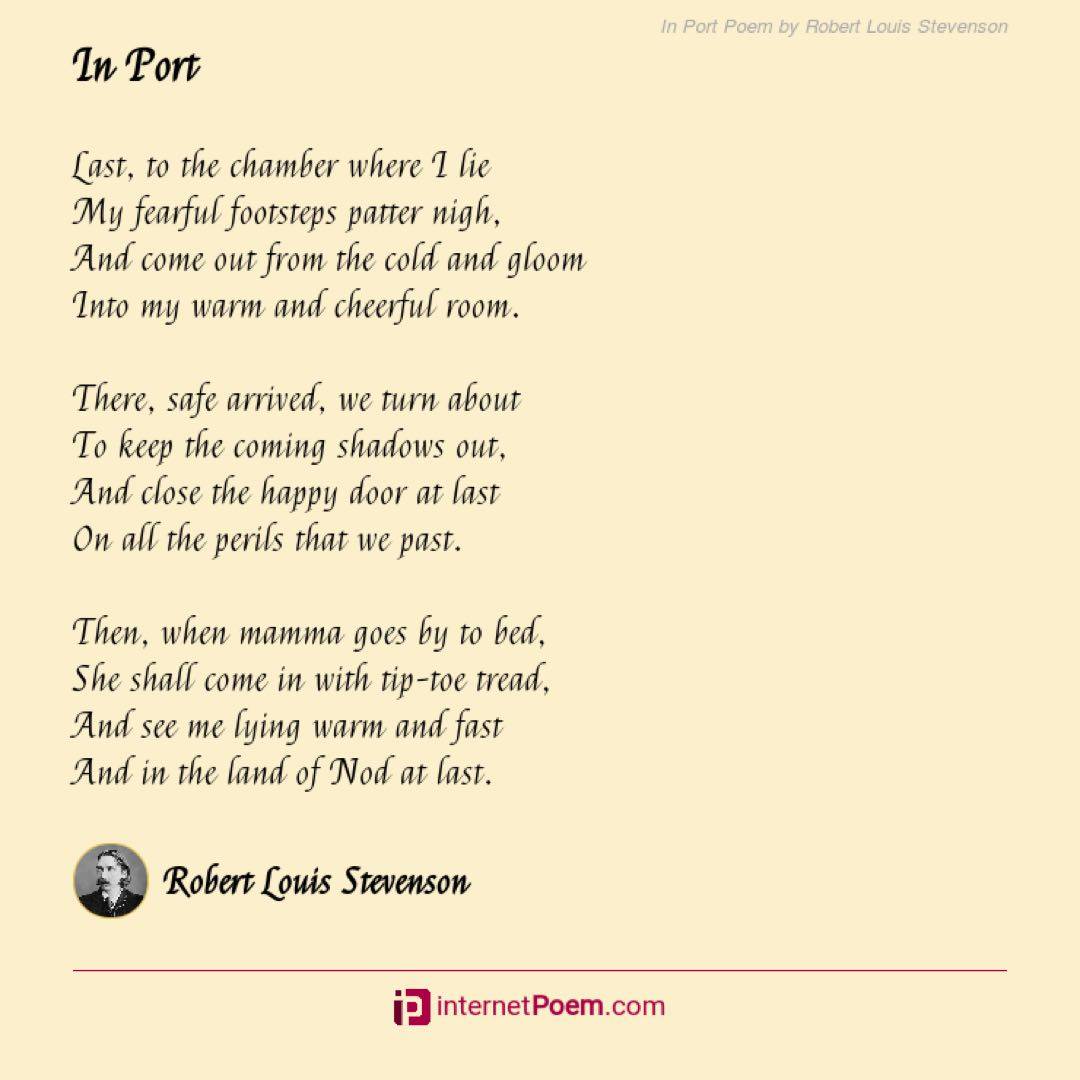 In Port Poem by Robert Louis Stevenson

In Port

Last, to the chamber where I lie
My fearful footsteps patter nigh,
And come out from the cold and gloom
Into my warm and cheerful room.

There, safe arrived, we turn about
To keep the coming shadows out,
And close the happy door at last
On all the perils that we past.

Then, when mamma goes by to bed,
She shall come in with tip-toe tread,
And see me lying warm and fast
And in the land of Nod at last.

Robert Louis Stevenson

internetPoem.com